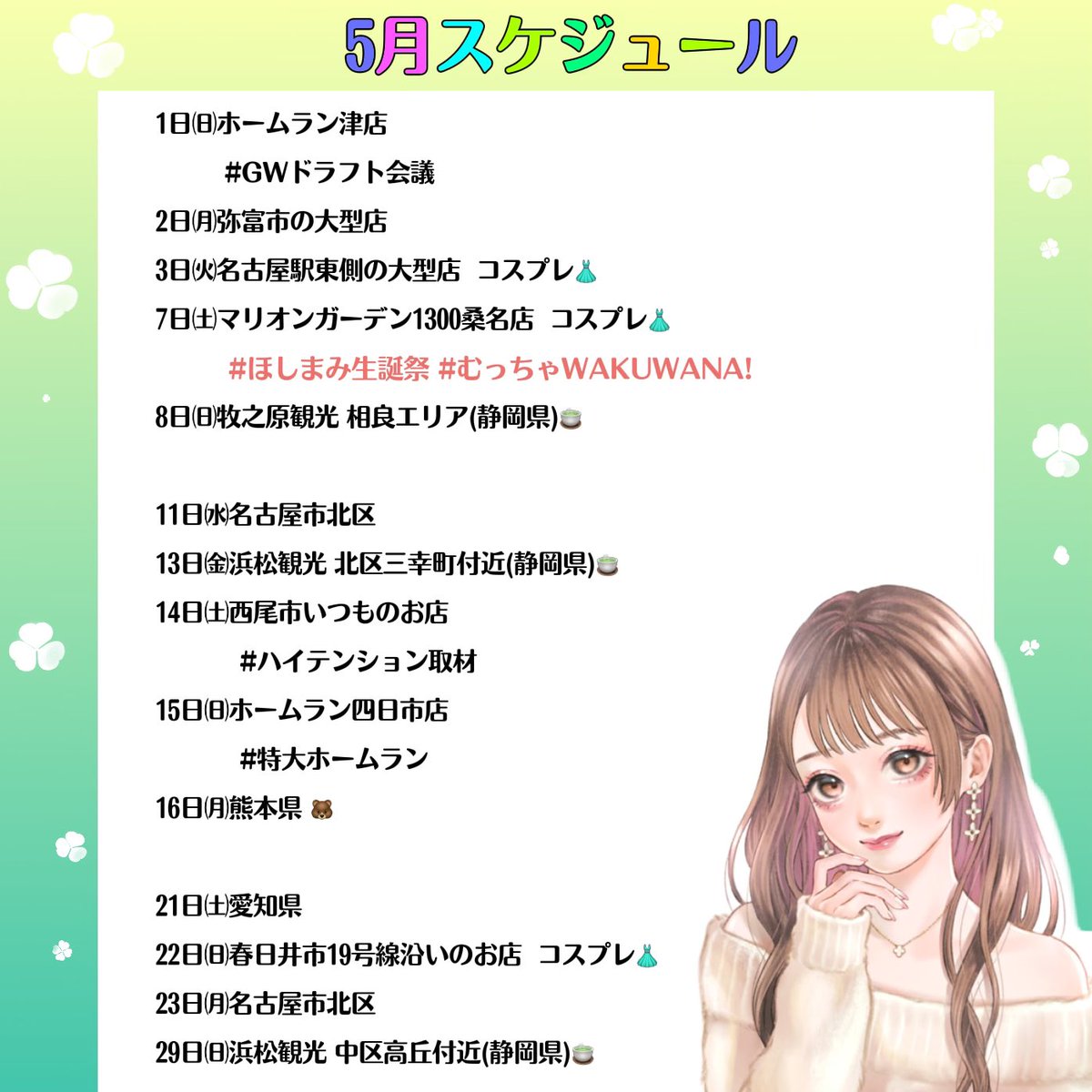 5月スケジュール

1日㈰ホームラン津店

#GWドラフト会議

2日㈪弥富市の大型店

3日㈫名古屋駅東側の大型店 コスプレ👗

7日㈯マリオンガーデン1300桑名店 コスプレ👗

#ほしまみ生誕祭 #むっちゃWAKUWANA!

8日㈰牧之原観光 相良エリア(静岡県)🍵

11日㈬名古屋市北区

13日㈮浜松観光 北区三幸町付近(静岡県)🍵

14日㈯西尾市いつものお店

#ハイテンション取材

15日㈰ホームラン四日市店

#特大ホームラン

16日㈪熊本県 🐻

21日㈯愛知県

22日㈰春日井市19号線沿いのお店 コスプレ👗

23日㈪名古屋市北区

29日㈰浜松観光 中区高丘付近(静岡県)🍵